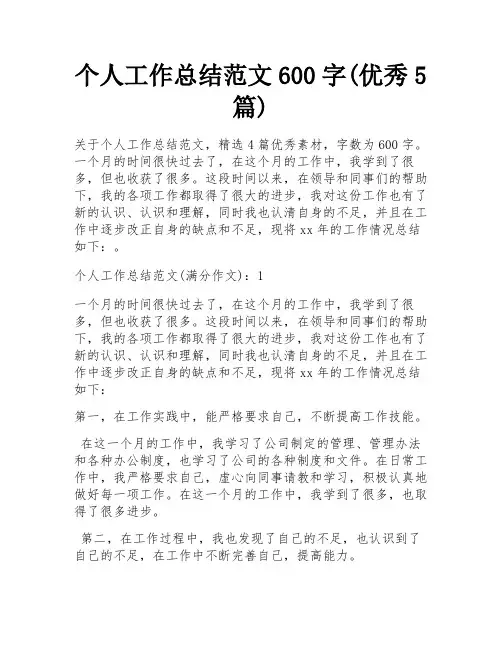 个人工作总结范文 600 字(优秀 5 篇)

关于个人工作总结范文，精选 4 篇优秀素材，字数为 600 字。一个月的时间很快过去了，在这个月的工作中，我学到了很多，但也收获了很多。这段时间以来，在领导和同事们的帮助下，我的各项工作都取得了很大的进步，我对这份工作也有了新的认识、认识和理解，同时我也认清自身的不足，并且在工作中逐步改正自身的缺点和不足，现将 xx 年的工作情况总结如下：。

个人工作总结范文(满分作文)：1

一个月的时间很快过去了，在这个月的工作中，我学到了很多，但也收获了很多。这段时间以来，在领导和同事们的帮助下，我的各项工作都取得了很大的进步，我对这份工作也有了新的认识、认识和理解，同时我也认清自身的不足，并且在工作中逐步改正自身的缺点和不足，现将 xx 年的工作情况总结如下：

第一，在工作实践中，能严格要求自己，不断提高工作技能。

在这一个月的工作中，我学习了公司制定的管理、管理办法和各种办公制度，也学习了公司的各种制度和文件。在日常工作中，我严格要求自己，虚心向同事请教和学习，积极认真地做好每一项工作。在这一个月的工作中，我学到了很多，也取得了很多进步。

第二，在工作过程中，我也发现了自己的不足，也认识到了自己的不足，在工作中不断完善自己，提高能力。